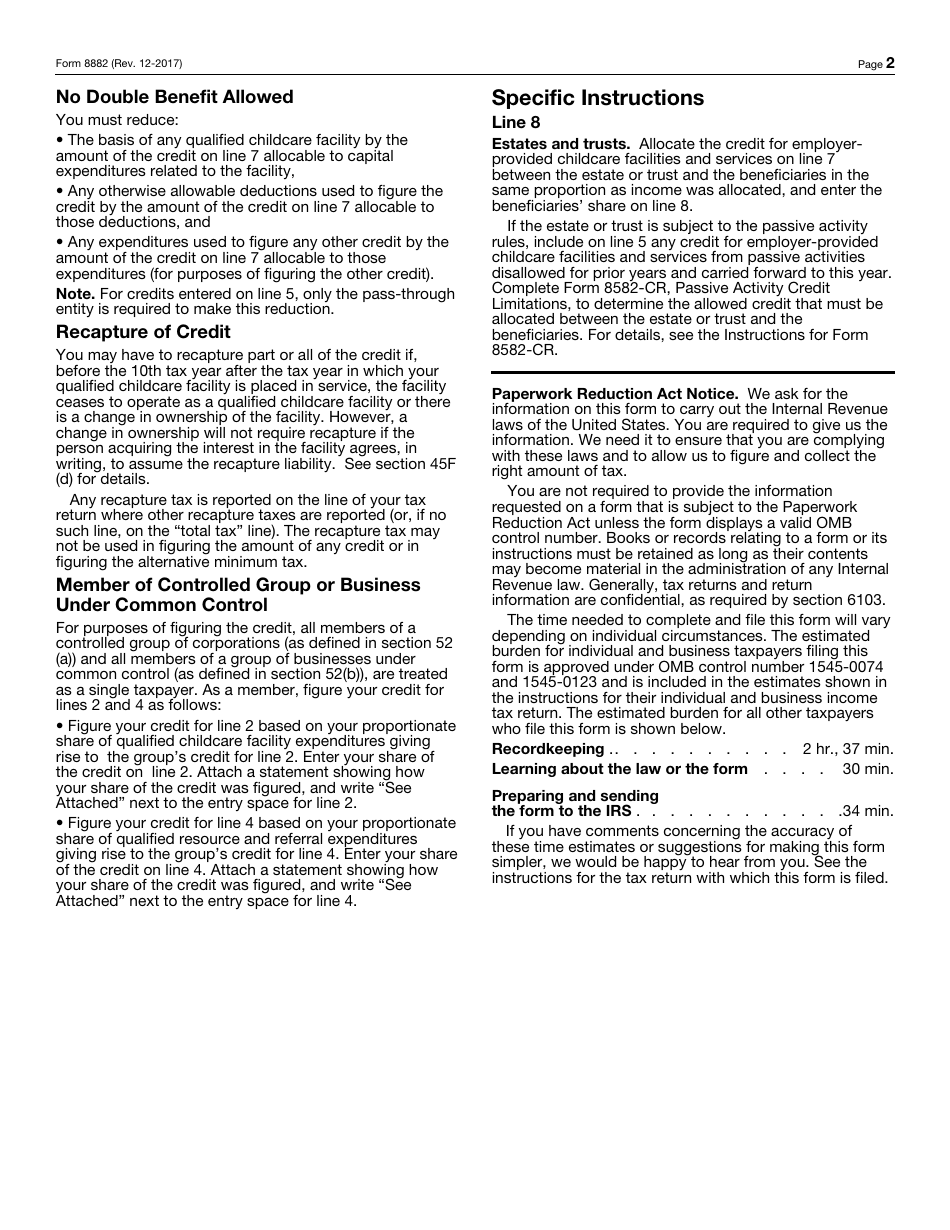 Form 8882 (Rev. 12-2017)

Page 2

No Double Benefit Allowed

You must reduce:

• The basis of any qualified childcare facility by the amount of the credit on line 7 allocable to capital expenditures related to the facility,

• Any otherwise allowable deductions used to figure the credit by the amount of the credit on line 7 allocable to those deductions, and

• Any expenditures used to figure any other credit by the amount of the credit on line 7 allocable to those expenditures (for purposes of figuring the other credit).

Note. For credits entered on line 5, only the pass-through entity is required to make this reduction.

Recapture of Credit

You may have to recapture part or all of the credit if, before the 10th tax year after the tax year in which your qualified childcare facility is placed in service, the facility ceases to operate as a qualified childcare facility or there is a change in ownership of the facility. However, a change in ownership will not require recapture if the person acquiring the interest in the facility agrees, in writing, to assume the recapture liability. See section 45F (d) for details.

Any recapture tax is reported on the line of your tax return where other recapture taxes are reported (or, if no such line, on the “total tax” line). The recapture tax may not be used in figuring the amount of any credit or in figuring the alternative minimum tax.

Member of Controlled Group or Business Under Common Control

For purposes of figuring the credit, all members of a controlled group of corporations (as defined in section 52 (a)) and all members of a group of businesses under common control (as defined in section 52(b)), are treated as a single taxpayer. As a member, figure your credit for lines 2 and 4 as follows:

• Figure your credit for line 2 based on your proportionate share of qualified childcare facility expenditures giving rise to the group’s credit for line 2. Enter your share of the credit on line 2. Attach a statement showing how your share of the credit was figured, and write “See Attached” next to the entry space for line 2.

• Figure your credit for line 4 based on your proportionate share of qualified resource and referral expenditures giving rise to the group’s credit for line 4. Enter your share of the credit on line 4. Attach a statement showing how your share of the credit was figured, and write “See Attached” next to the entry space for line 4.

Specific Instructions

Line 8

Estates and trusts. Allocate the credit for employer-provided childcare facilities and services on line 7 between the estate or trust and the beneficiaries in the same proportion as income was allocated, and enter the beneficiaries’ share on line 8.

If the estate or trust is subject to the passive activity rules, include on line 5 any credit for employer-provided childcare facilities and services from passive activities disallowed for prior years and carried forward to this year. Complete Form 8582-CR, Passive Activity Credit Limitations, to determine the allowed credit that must be allocated between the estate or trust and the beneficiaries. For details, see the Instructions for Form 8582-CR.

Paperwork Reduction Act Notice. We ask for the information on this form to carry out the Internal Revenue laws of the United States. You are required to give us the information. We need it to ensure that you are complying with these laws and to allow us to figure and collect the right amount of tax.

You are not required to provide the information requested on a form that is subject to the Paperwork Reduction Act unless the form displays a valid OMB control number. Books or records relating to a form or its instructions must be retained as long as their contents may become material in the administration of any Internal Revenue law. Generally, tax returns and return information are confidential, as required by section 6103.

The time needed to complete and file this form will vary depending on individual circumstances. The estimated burden for individual and business taxpayers filing this form is approved under OMB control number 1545-0074 and 1545-0123 and is included in the estimates shown in the instructions for their individual and business income tax return. The estimated burden for all other taxpayers who file this form is shown below.

Recordkeeping . . . . . . . . . . . 2 hr., 37 min.

Learning about the law or the form . . . . 30 min.

Preparing and sending the form to the IRS . . . . . . . . . . . .34 min.

If you have comments concerning the accuracy of these time estimates or suggestions for making this form simpler, we would be happy to hear from you. See the instructions for the tax return with which this form is filed.